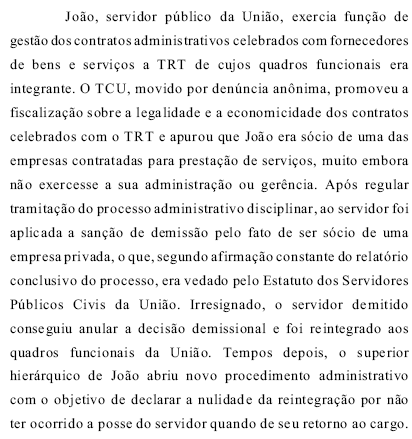 João, servidor público da União, exercia função de gestão dos contratos administrativos celebrados com fornecedores de bens e serviços a TRT de cujos quadros funcionais era integrante. O TCU, movido por denúncia anônima, promoveu a fiscalização sobre a legalidade e a economicidade dos contratos celebrados com o TRT e apurou que João era sócio de uma das empresas contratadas para prestação de serviços, muito embora não exercesse a sua administração ou gerência. Após regular tramitação do processo administrativo disciplinar, ao servidor foi aplicada a sanção de demissão pelo fato de ser sócio de uma empresa privada, o que, segundo afirmação constante do relatório conclusivo do processo, era vedado pelo Estatuto dos Servidores Públicos Civis da União. Irresignado, o servidor demitido conseguiu anular a decisão demissional e foi reintegrado aos quadros funcionais da União. Tempos depois, o superior hierárquico de João abriu novo procedimento administrativo com o objetivo de declarar a nulidade da reintegração por não ter ocorrido a posse do servidor quando de seu retorno ao cargo.